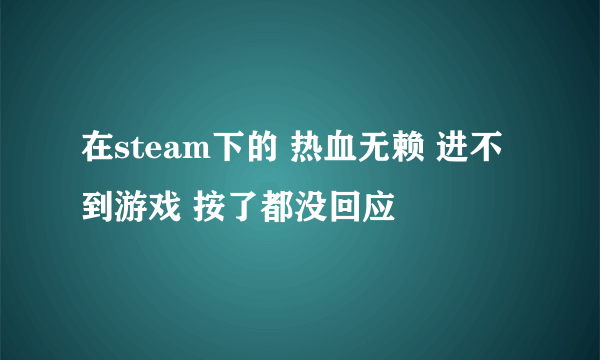 在steam下的 热血无赖 进不到游戏 按了都没回应